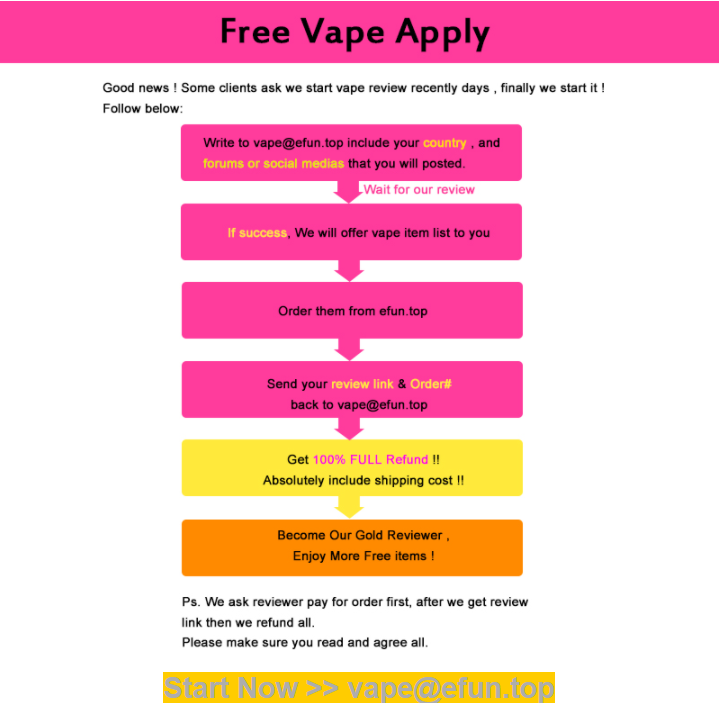 Free Vape Apply

Good news ! Some clients ask we start vape review recently days , finally we start it ! Follow below:

Write to vape@efun.top include your country , and forums or social medias that you will posted.

Wait for our review

If success, We will offer vape item list to you

Order them from efun.top

Send your review link & Order# back to vape@efun.top

Get 100% FULL Refund !! Absolutely include shipping cost !!

Become Our Gold Reviewer , Enjoy More Free items !

Ps. We ask reviewer pay for order first, after we get review link then we refund all.
Please make sure you read and agree all.

Start Now >> vape@efun.top